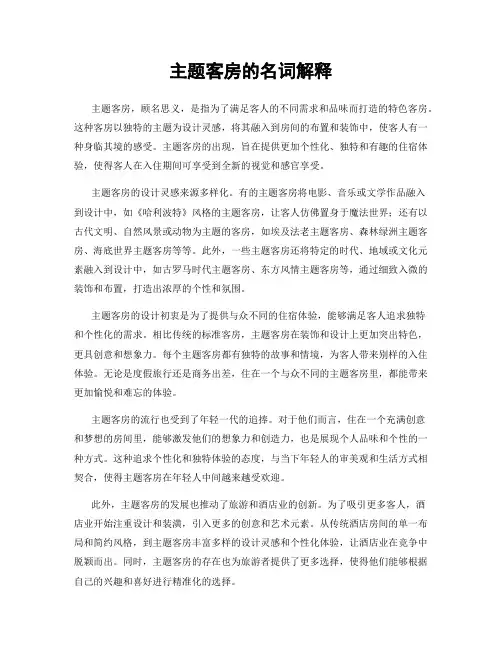 主题客房的名词解释

主题客房，顾名思义，是指为了满足客人的不同需求和品味而打造的特色客房。这种客房以独特的主题为设计灵感，将其融入到房间的布置和装饰中，使客人有一种身临其境的感受。主题客房的出现，旨在提供更加个性化、独特和有趣的住宿体验，使得客人在入住期间可享受到全新的视觉和感官享受。

主题客房的设计灵感来源多样化。有的主题客房将电影、音乐或文学作品融入到设计中，如《哈利波特》风格的主题客房，让客人仿佛置身于魔法世界；还有以古代文明、自然风景或动物为主题的客房，如埃及法老主题客房、森林绿洲主题客房、海底世界主题客房等等。此外，一些主题客房还将特定的时代、地域或文化元素融入到设计中，如古罗马时代主题客房、东方风情主题客房等，通过细致入微的装饰和布置，打造出浓厚的个性和氛围。

主题客房的设计初衷是为了提供与众不同的住宿体验，能够满足客人追求独特和个性化的需求。相比传统的标准客房，主题客房在装饰和设计上更加突出特色，更具创意和想象力。每个主题客房都有独特的故事和情境，为客人带来别样的入住体验。无论是度假旅行还是商务出差，住在一个与众不同的主题客房里，都能带来更加愉悦和难忘的体验。

主题客房的流行也受到了年轻一代的追捧。对于他们而言，住在一个充满创意和梦想的房间里，能够激发他们的想象力和创造力，也是展现个人品味和个性的一种方式。这种追求个性化和独特体验的态度，与当下年轻人的审美观和生活方式相契合，使得主题客房在年轻人中间越来越受欢迎。

此外，主题客房的发展也推动了旅游和酒店业的创新。为了吸引更多客人，酒店业开始注重设计和装潢，引入更多的创意和艺术元素。从传统酒店房间的单一布局和简约风格，到主题客房丰富多样的设计灵感和个性化体验，让酒店业在竞争中脱颖而出。同时，主题客房的存在也为旅游者提供了更多选择，使得他们能够根据自己的兴趣和喜好进行精准化的选择。